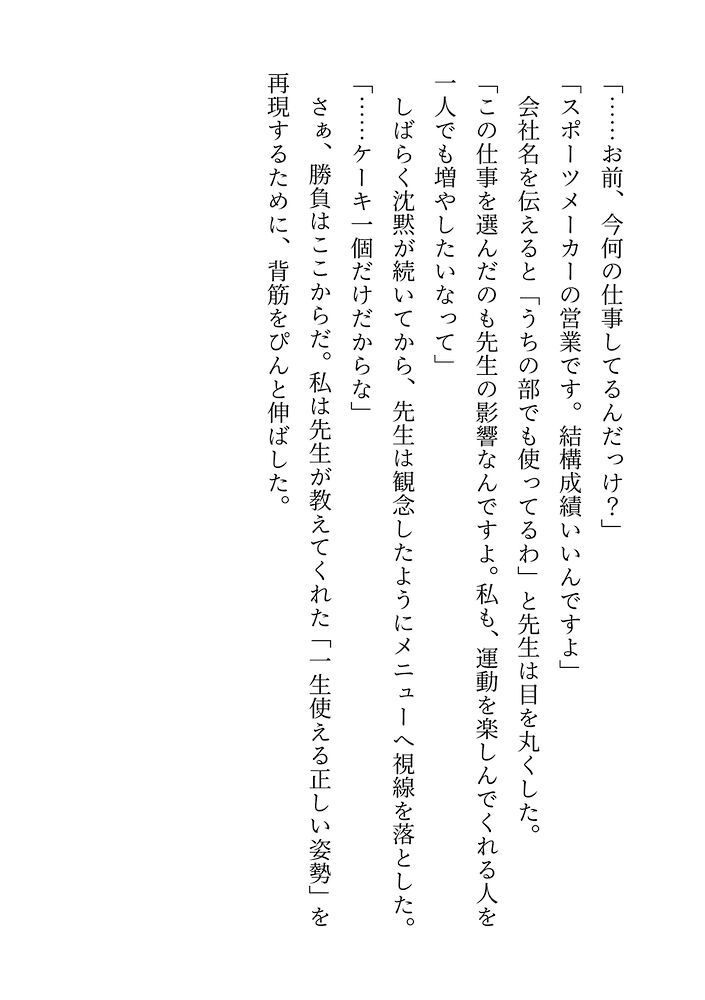 「……お前、今何の仕事してるんだっけ？」

「スポーツメーカーの営業です。結構成績いいんですよ」

会社名を伝えると「うちの部でも使ってるわ」と先生は目を丸くした。

「この仕事を選んだのも先生の影響なんですよ。私も、運動を楽しんでくれる人を一人でも増やしたいなって」

しばらく沈黙が続いてから、先生は観念したようにメニューへ視線を落とした。

「……ケーキ一個だけだからな」

さぁ、勝負はここからだ。私は先生が教えてくれた「一生使える正しい姿勢」を再現するために、背筋をぴんと伸ばした。